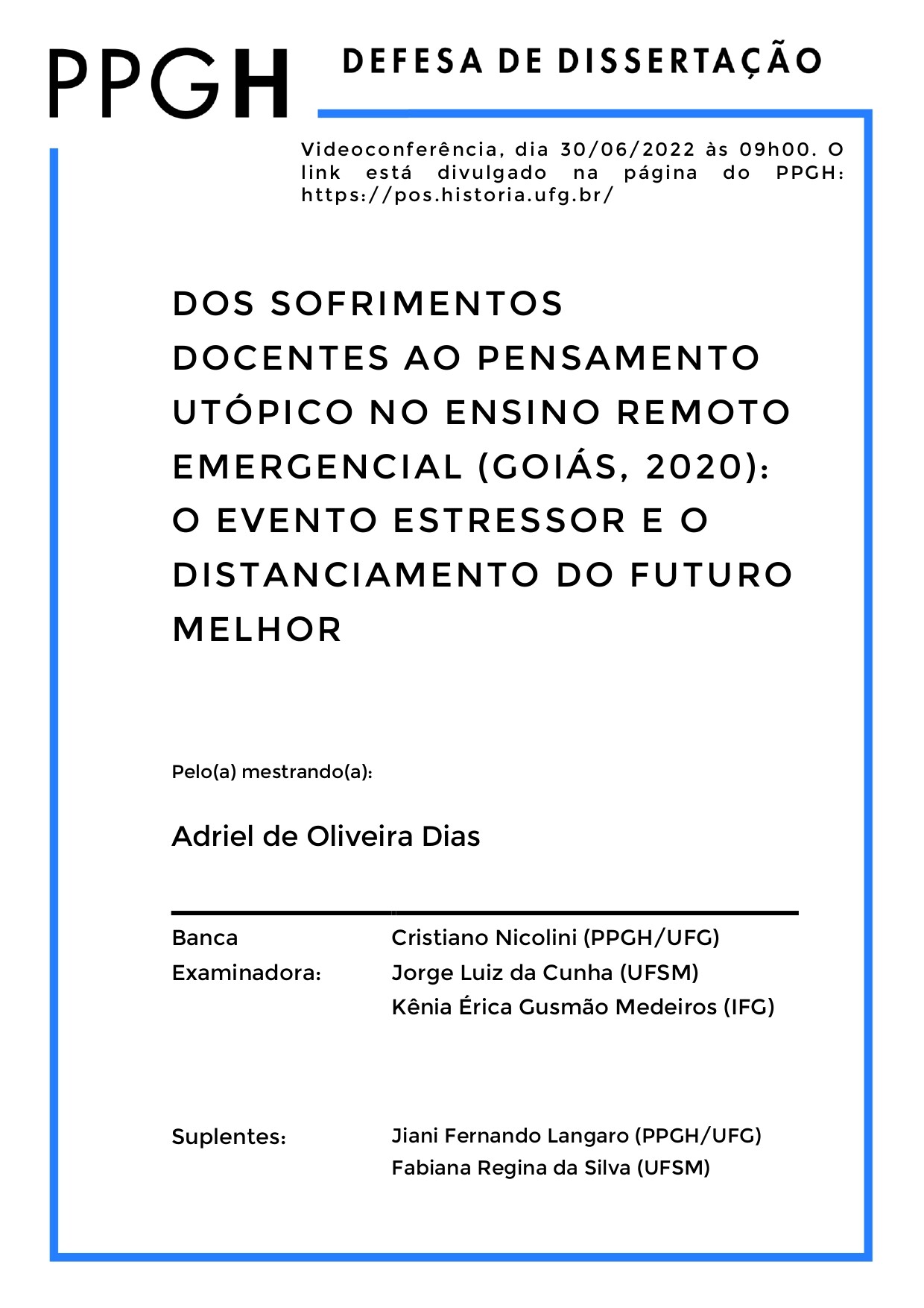 PPGH

DEFESA DE DISSERTAÇÃO

Videoconferência, dia 30/06/2022 às 09h00. O link está divulgado na página do PPGH: https://pos.historia.ufg.br/

DOS SOFRIMENTOS DOCENTES AO PENSAMENTO UTÓPICO NO ENSINO REMOTO EMERGENCIAL (GOIÁS, 2020): O EVENTO ESTRESSOR E O DISTANCIAMENTO DO FUTURO MELHOR

Pelo(a) mestrando(a):

Adriel de Oliveira Dias

Banca Examinadora:

Cristiano Nicolini (PPGH/UFG)
Jorge Luiz da Cunha (UFSM)
Kênia Érica Gusmão Medeiros (IFG)

Suplentes:

Jiani Fernando Langaro (PPGH/UFG)
Fabiana Regina da Silva (UFSM)